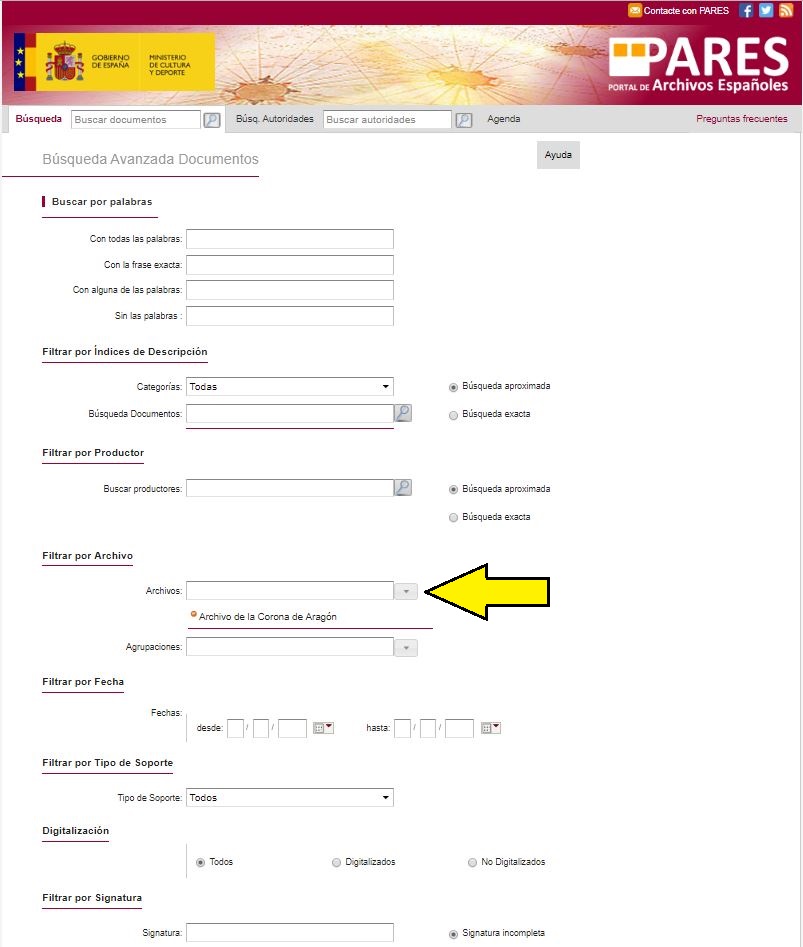 Contacte con PARES

GOBIERNO DE ESPAÑA
MINISTERIO DE CULTURA Y DEPORTE

PARES
PORTAL DE Archivos Españoles

Búsqueda Buscar documentos Búsq. Autoridades Buscar autoridades Agenda Preguntas frecuentes

Búsqueda Avanzada Documentos

Ayuda

Buscar por palabras

Con todas las palabras:

Con la frase exacta:

Con alguna de las palabras:

Sin las palabras :

Filtrar por Índices de Descripción

Categorías: Todas

Búsqueda aproximada

Búsqueda Documentos:

Búsqueda exacta

Filtrar por Productor

Buscar productores:

Búsqueda aproximada

Búsqueda exacta

Filtrar por Archivo

Archivos:

Archivo de la Corona de Aragón

Agrupaciones:

Filtrar por Fecha

Fechas:

desde: / / hasta: / /

Filtrar por Tipo de Soporte

Tipo de Soporte: Todos

Digitalización

Todos Digitalizados No Digitalizados

Filtrar por Signatura

Signatura:

Signatura incompleta